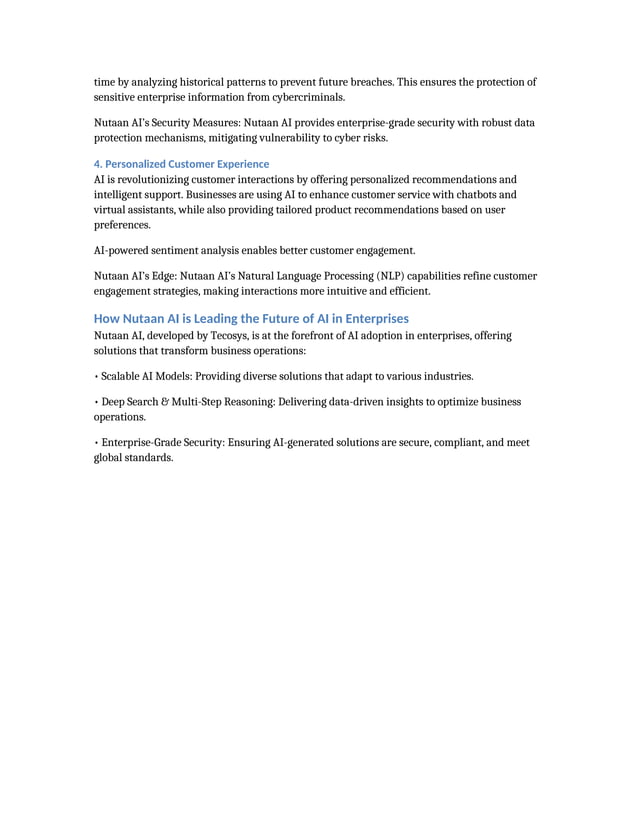 time by analyzing historical patterns to prevent future breaches. This ensures the protection of sensitive enterprise information from cybercriminals.

Nutaan AI's Security Measures: Nutaan AI provides enterprise-grade security with robust data protection mechanisms, mitigating vulnerability to cyber risks.

4. Personalized Customer Experience
AI is revolutionizing customer interactions by offering personalized recommendations and intelligent support. Businesses are using AI to enhance customer service with chatbots and virtual assistants, while also providing tailored product recommendations based on user preferences.

AI-powered sentiment analysis enables better customer engagement.

Nutaan AI's Edge: Nutaan AI's Natural Language Processing (NLP) capabilities refine customer engagement strategies, making interactions more intuitive and efficient.

How Nutaan AI is Leading the Future of AI in Enterprises
Nutaan AI, developed by Tecosys, is at the forefront of AI adoption in enterprises, offering solutions that transform business operations:

• Scalable AI Models: Providing diverse solutions that adapt to various industries.

• Deep Search & Multi-Step Reasoning: Delivering data-driven insights to optimize business operations.

• Enterprise-Grade Security: Ensuring AI-generated solutions are secure, compliant, and meet global standards.